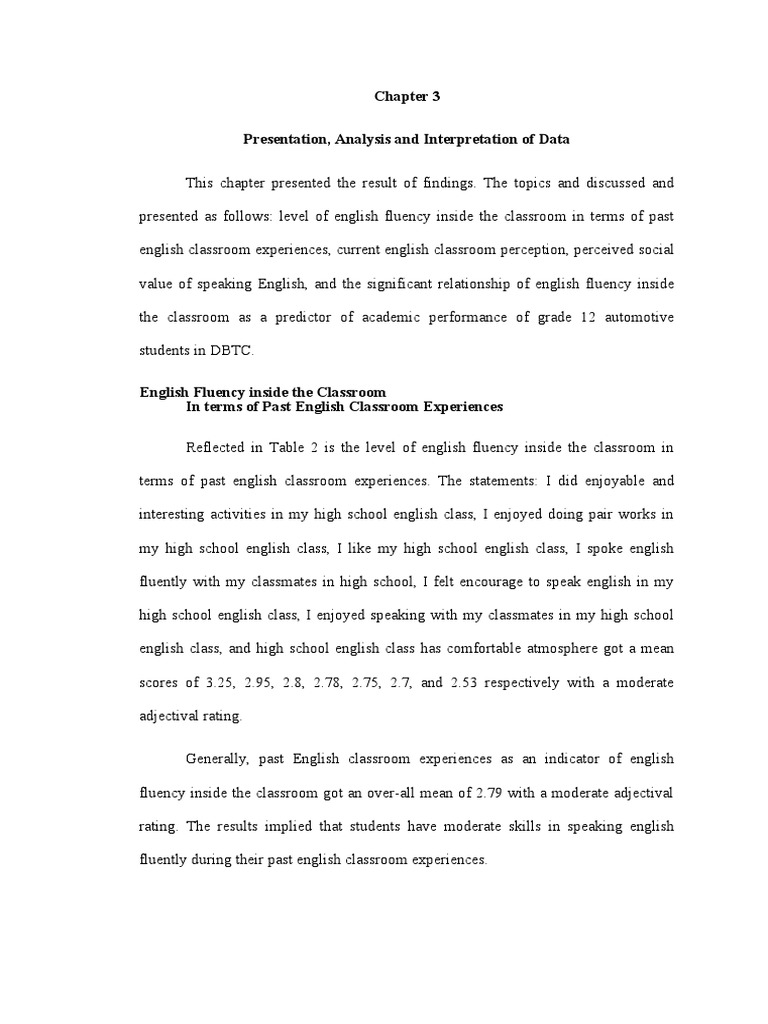 Chapter 3

Presentation, Analysis and Interpretation of Data

This chapter presented the result of findings. The topics and discussed and presented as follows: level of english fluency inside the classroom in terms of past english classroom experiences, current english classroom perception, perceived social value of speaking English, and the significant relationship of english fluency inside the classroom as a predictor of academic performance of grade 12 automotive students in DBTC.

English Fluency inside the Classroom
In terms of Past English Classroom Experiences

Reflected in Table 2 is the level of english fluency inside the classroom in terms of past english classroom experiences. The statements: I did enjoyable and interesting activities in my high school english class, I enjoyed doing pair works in my high school english class, I like my high school english class, I spoke english fluently with my classmates in high school, I felt encourage to speak english in my high school english class, I enjoyed speaking with my classmates in my high school english class, and high school english class has comfortable atmosphere got a mean scores of 3.25, 2.95, 2.8, 2.78, 2.75, 2.7, and 2.53 respectively with a moderate adjectival rating.

Generally, past English classroom experiences as an indicator of english fluency inside the classroom got an over-all mean of 2.79 with a moderate adjectival rating. The results implied that students have moderate skills in speaking english fluently during their past english classroom experiences.